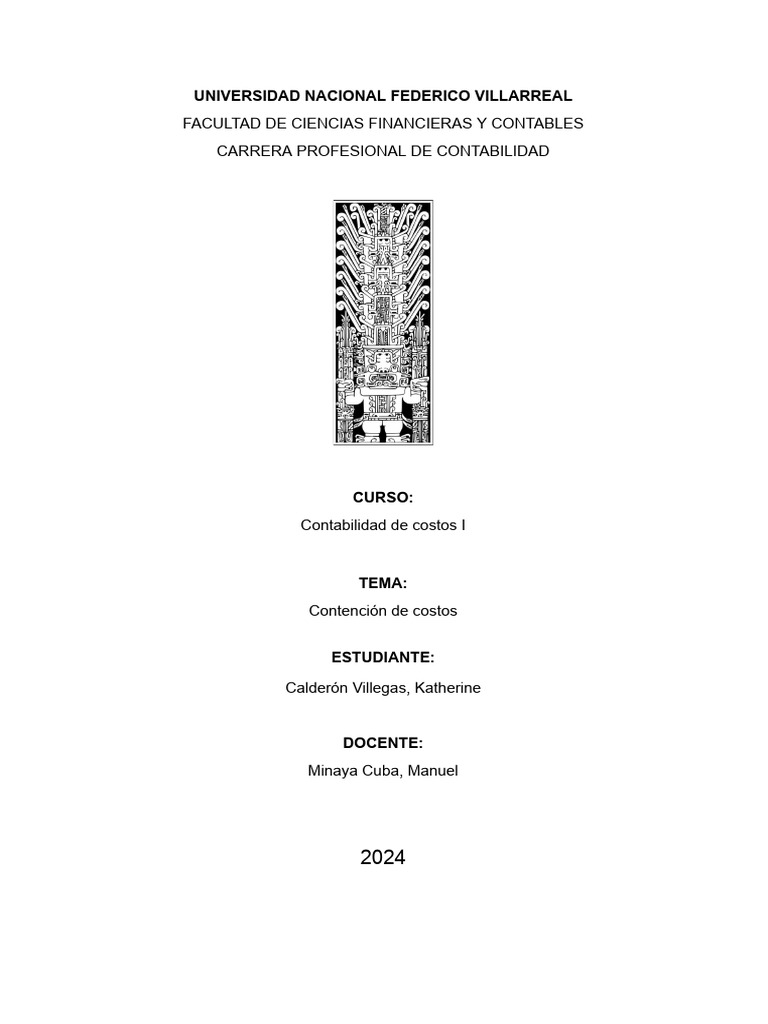 UNIVERSIDAD NACIONAL FEDERICO VILLARREAL
FACULTAD DE CIENCIAS FINANCIERAS Y CONTABLES
CARRERA PROFESIONAL DE CONTABILIDAD

CURSO:
Contabilidad de costos I

TEMA:
Contención de costos

ESTUDIANTE:
Calderón Villegas, Katherine

DOCENTE:
Minaya Cuba, Manuel

2024